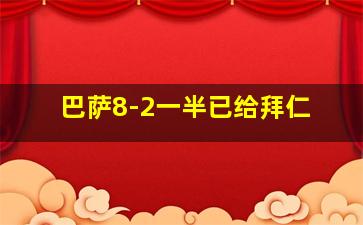 巴萨8-2一半已给拜仁